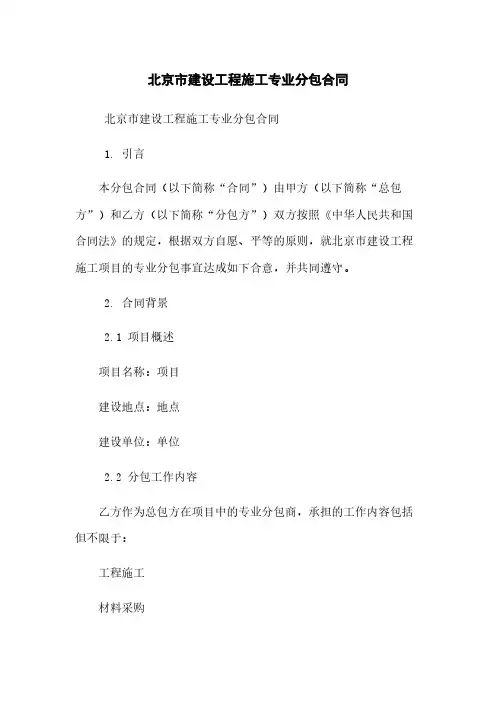 北京市建设工程施工专业分包合同

北京市建设工程施工专业分包合同

1. 引言

本分包合同（以下简称“合同”）由甲方（以下简称“总包方”）和乙方（以下简称“分包方”）双方按照《中华人民共和国合同法》的规定，根据双方自愿、平等的原则，就北京市建设工程施工项目的专业分包事宜达成如下合意，并共同遵守。

2. 合同背景

2.1 项目概述

项目名称：项目

建设地点：地点

建设单位：单位

2.2 分包工作内容

乙方作为总包方在项目中的专业分包商，承担的工作内容包括但不限于：

工程施工

材料采购